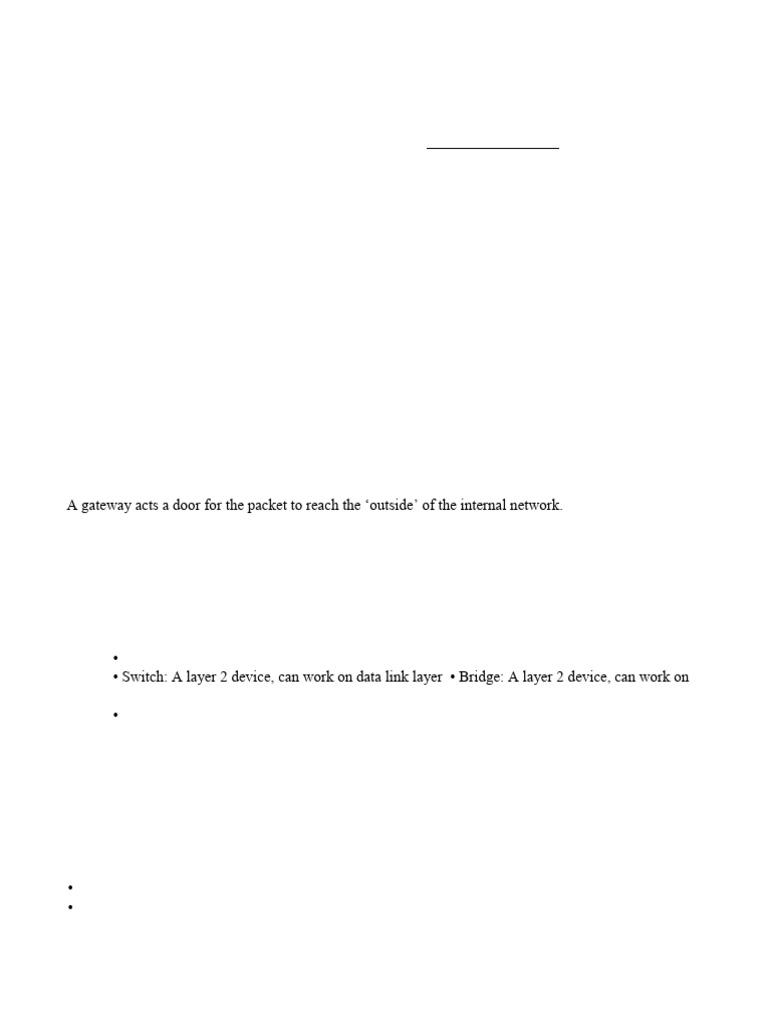 ____

A gateway acts a door for the packet to reach the 'outside' of the internal network.

•
• Switch: A layer 2 device, can work on data link layer • Bridge: A layer 2 device, can work on

•

•
•